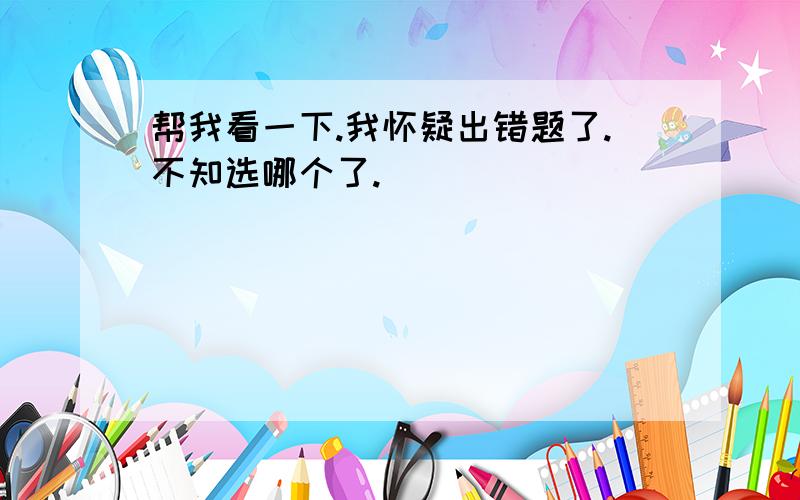 帮我看一下.我怀疑出错题了.不知选哪个了.